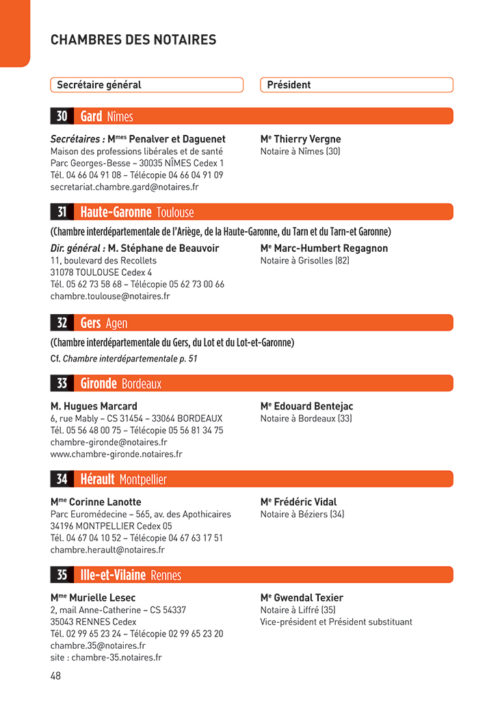 CHAMBRES DES NOTAIRES

Secrétaire général

Président

30 Gard Nîmes

Secrétaires : M$^{mes}$ Penalver et Daguenet
Maison des professions libérales et de santé
Parc Georges-Besse – 30035 NÎMES Cedex 1
Tél. 04 66 04 91 08 – Télécopie 04 66 04 91 09
secretariat.chambre.gard@notaires.fr

M$^{e}$ Thierry Vergne
Notaire à Nîmes (30)

31 Haute-Garonne Toulouse

(Chambre interdépartementale de l'Ariège, de la Haute-Garonne, du Tarn et du Tarn-et Garonne)

Dir. général : M. Stéphane de Beauvoir
11, boulevard des Recollets
31078 TOULOUSE Cedex 4
Tél. 05 62 73 58 68 – Télécopie 05 62 73 00 66
chambre.toulouse@notaires.fr

M$^{e}$ Marc-Humbert Regagnon
Notaire à Grisolles (82)

32 Gers Agen

(Chambre interdépartementale du Gers, du Lot et du Lot-et-Garonne)

Cf. Chambre interdépartementale p. 51

33 Gironde Bordeaux

M. Hugues Marcard
6, rue Mably – CS 31454 – 33064 BORDEAUX
Tél. 05 56 48 00 75 – Télécopie 05 56 81 34 75
chambre-gironde@notaires.fr
www.chambre-gironde.notaires.fr

M$^{e}$ Edouard Bentejac
Notaire à Bordeaux (33)

34 Hérault Montpellier

M$^{me}$ Corinne Lanotte
Parc Euromédecine – 565, av. des Apothicaires
34196 MONTPELLIER Cedex 05
Tél. 04 67 04 10 52 – Télécopie 04 67 63 17 51
chambre.herault@notaires.fr

M$^{e}$ Frédéric Vidal
Notaire à Béziers (34)

35 Ille-et-Vilaine Rennes

M$^{me}$ Murielle Lesec
2, mail Anne-Catherine – CS 54337
35043 RENNES Cedex
Tél. 02 99 65 23 24 – Télécopie 02 99 65 23 20
chambre.35@notaires.fr
site : chambre-35.notaires.fr

M$^{e}$ Gwendal Texier
Notaire à Liffré (35)
Vice-président et Président substituant

48